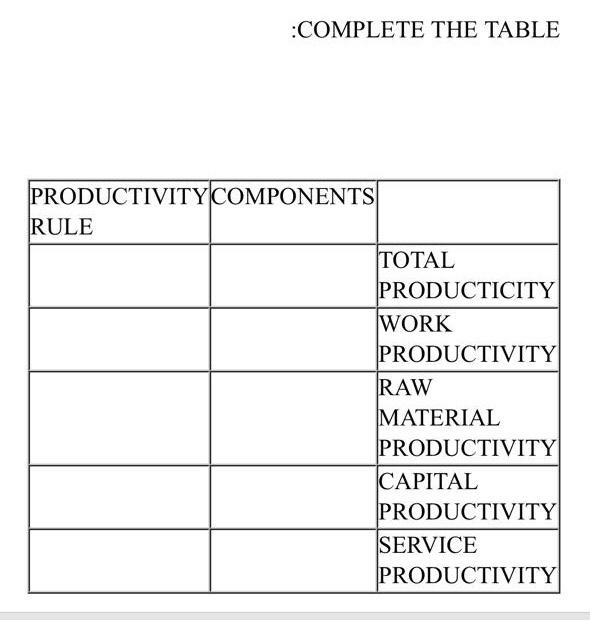 :COMPLETE THE TABLE

| PRODUCTIVITY RULE | COMPONENTS | |
|---|---|---|
| | | TOTAL PRODUCTICITY |
| | | WORK PRODUCTIVITY |
| | | RAW MATERIAL PRODUCTIVITY |
| | | CAPITAL PRODUCTIVITY |
| | | SERVICE PRODUCTIVITY |